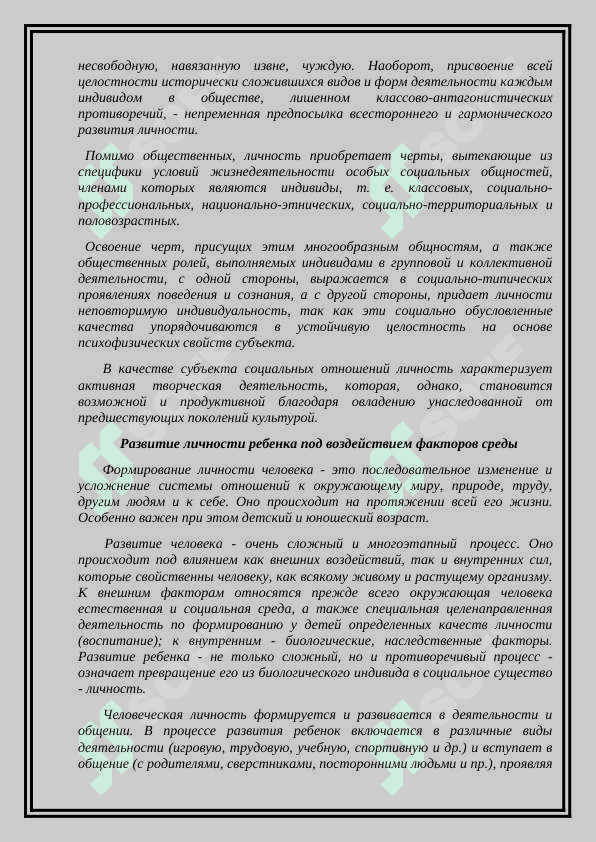 несвободную, навязанную извне, чуждую. Наоборот, присвоение всей целостности исторически сложившихся видов и форм деятельности каждым индивидом в обществе, лишенном классово-антагонистических противоречий, - непременная предпосылка всестороннего и гармонического развития личности.

Помимо общественных, личность приобретает черты, вытекающие из специфики условий жизнедеятельности особых социальных общностей, членами которых являются индивиды, т. е. классовых, социально-профессиональных, национально-этнических, социально-территориальных и половозрастных.

Освоение черт, присущих этим многообразным общностям, а также общественных ролей, выполняемых индивидами в групповой и коллективной деятельности, с одной стороны, выражается в социально-типических проявлениях поведения и сознания, а с другой стороны, придает личности неповторимую индивидуальность, так как эти социально обусловленные качества упорядочиваются в устойчивую целостность на основе психофизических свойств субъекта.

В качестве субъекта социальных отношений личность характеризует активная творческая деятельность, которая, однако, становится возможной и продуктивной благодаря овладению унаследованной от предшествующих поколений культурой.

Развитие личности ребенка под воздействием факторов среды

Формирование личности человека - это последовательное изменение и усложнение системы отношений к окружающему миру, природе, труду, другим людям и к себе. Оно происходит на протяжении всей его жизни. Особенно важен при этом детский и юношеский возраст.

Развитие человека - очень сложный и многоэтапный процесс. Оно происходит под влиянием как внешних воздействий, так и внутренних сил, которые свойственны человеку, как всякому живому и растущему организму. К внешним факторам относятся прежде всего окружающая человека естественная и социальная среда, а также специальная целенаправленная деятельность по формированию у детей определенных качеств личности (воспитание); к внутренним - биологические, наследственные факторы. Развитие ребенка - не только сложный, но и противоречивый процесс - означает превращение его из биологического индивида в социальное существо - личность.

Человеческая личность формируется и развивается в деятельности и общении. В процессе развития ребенок включается в различные виды деятельности (игровую, трудовую, учебную, спортивную и др.) и вступает в общение (с родителями, сверстниками, посторонними людьми и пр.), проявляя